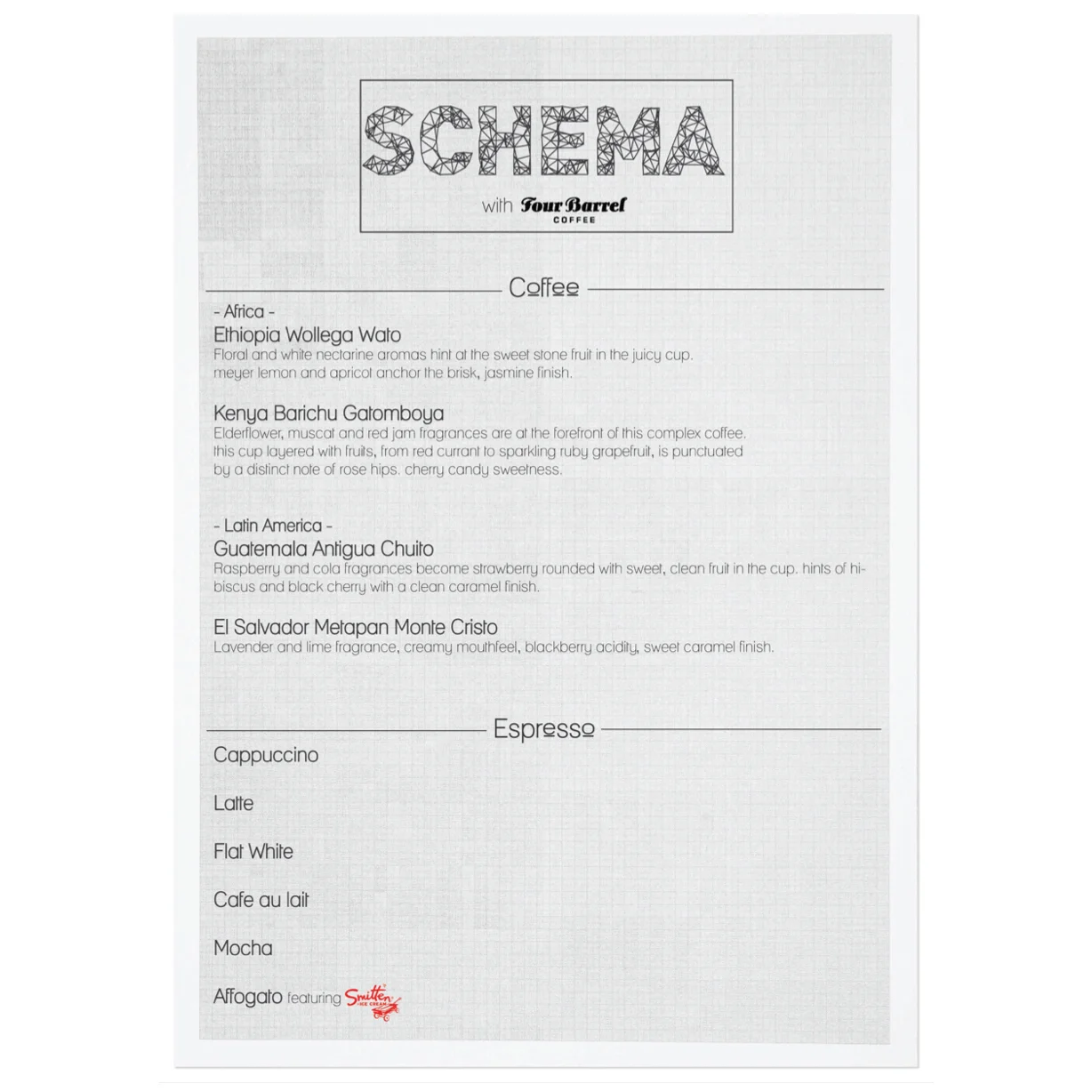 SCHEMA

with Four Barrel COFFEE

Coffee

- Africa -

Ethiopia Wollega Wato

Floral and white nectarine aromas hint at the sweet stone fruit in the juicy cup. meyer lemon and apricot anchor the brisk, jasmine finish.

Kenya Barichu Gatomboya

Elderflower, muscat and red jam fragrances are at the forefront of this complex coffee. this cup layered with fruits, from red currant to sparkling ruby grapefruit, is punctuated by a distinct note of rose hips. cherry candy sweetness.

- Latin America -

Guatemala Antigua Chuito

Raspberry and cola fragrances become strawberry rounded with sweet, clean fruit in the cup. hints of hibiscus and black cherry with a clean caramel finish.

El Salvador Metapan Monte Cristo

Lavender and lime fragrance, creamy mouthfeel, blackberry acidity, sweet caramel finish.

Espresso

Cappuccino

Latte

Flat White

Cafe au lait

Mocha

Affogato featuring Smitten ICE CREAM